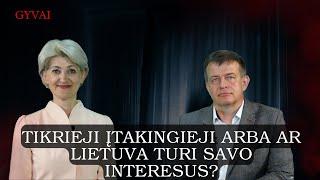 GYVAI

TIKRIEJI ĮTAKINGIEJI ARBA AR LIETUVA TURI SAVO INTERESUS?